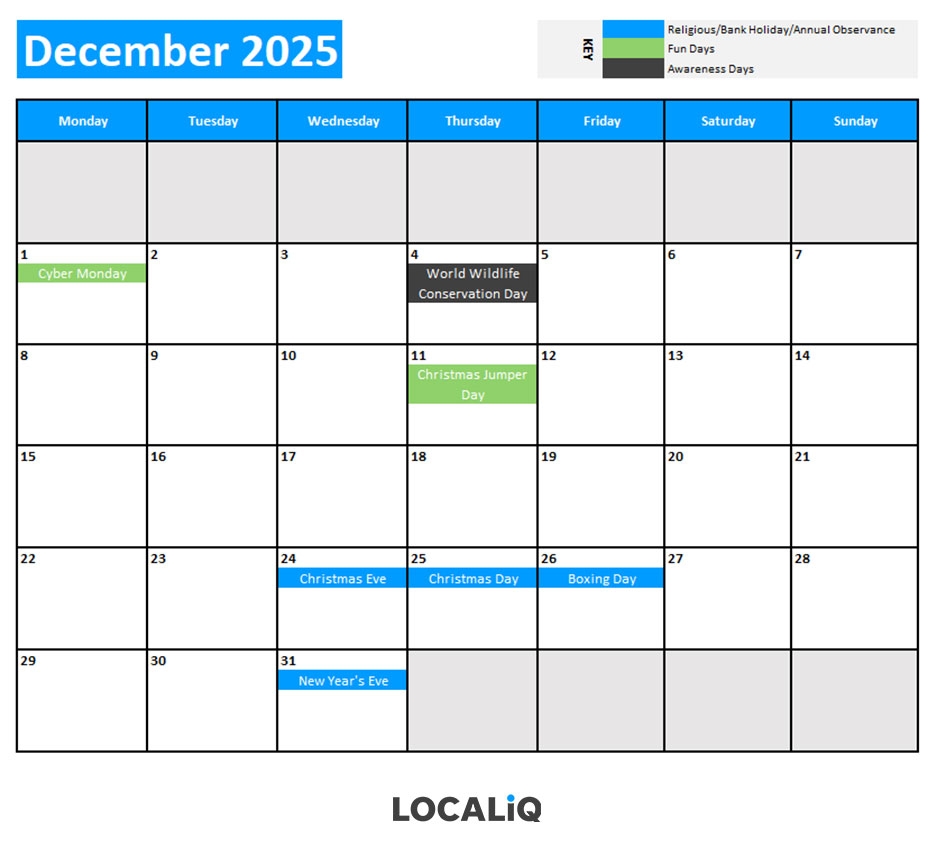 December 2025

KEY
Religious/Bank Holiday/Annual Observance
Fun Days
Awareness Days

| Monday | Tuesday | Wednesday | Thursday | Friday | Saturday | Sunday |
|---|---|---|---|---|---|---|
| | | | | | | |
| 1 Cyber Monday | 2 | 3 | 4 World Wildlife Conservation Day | 5 | 6 | 7 |
| 8 | 9 | 10 | 11 Christmas Jumper Day | 12 | 13 | 14 |
| 15 | 16 | 17 | 18 | 19 | 20 | 21 |
| 22 | 23 | 24 Christmas Eve | 25 Christmas Day | 26 Boxing Day | 27 | 28 |
| 29 | 30 | 31 New Year's Eve | | | | |

LOCALiQ